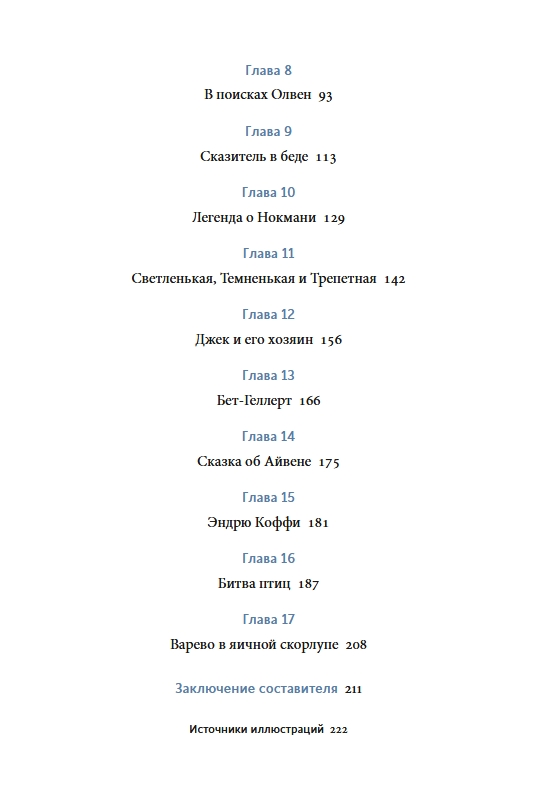 Глава 8
В поисках Олвен 93

Глава 9
Сказитель в беде 113

Глава 10
Легенда о Нокмани 129

Глава 11
Светленькая, Темненькая и Трепетная 142

Глава 12
Джек и его хозяин 156

Глава 13
Бет-Геллерт 166

Глава 14
Сказка об Айвене 175

Глава 15
Эндрю Коффи 181

Глава 16
Битва птиц 187

Глава 17
Варево в яичной скорлупе 208

Заключение составителя 211

Источники иллюстраций 222